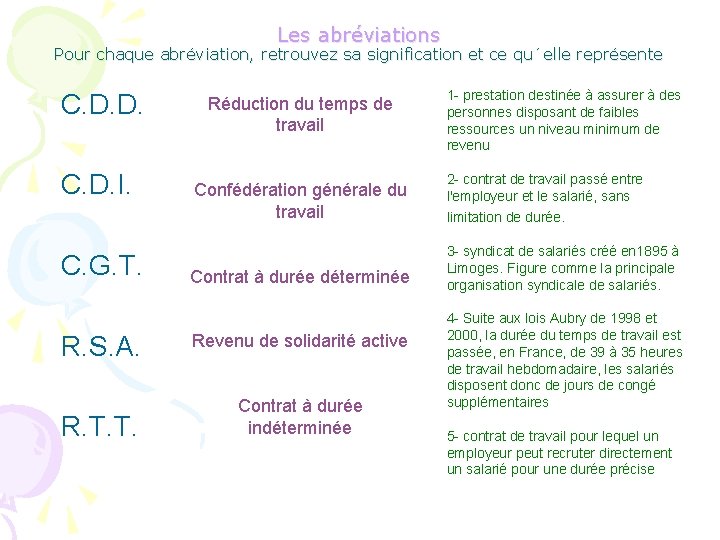 Les abréviations
Pour chaque abréviation, retrouvez sa signification et ce qu´elle représente

C.D.D.

C.D.I.

C.G.T.

R.S.A.

R.T.T.

Réduction du temps de travail

Confédération générale du travail

Contrat à durée déterminée

Revenu de solidarité active

Contrat à durée indéterminée

1- prestation destinée à assurer à des personnes disposant de faibles ressources un niveau minimum de revenu

2- contrat de travail passé entre l'employeur et le salarié, sans limitation de durée.

3- syndicat de salariés créé en1895 à Limoges. Figure comme la principale organisation syndicale de salariés.

4- Suite aux lois Aubry de 1998 et 2000, la durée du temps de travail est passée, en France, de 39 à 35 heures de travail hebdomadaire, les salariés disposent donc de jours de congé supplémentaires

5- contrat de travail pour lequel un employeur peut recruter directement un salarié pour une durée précise